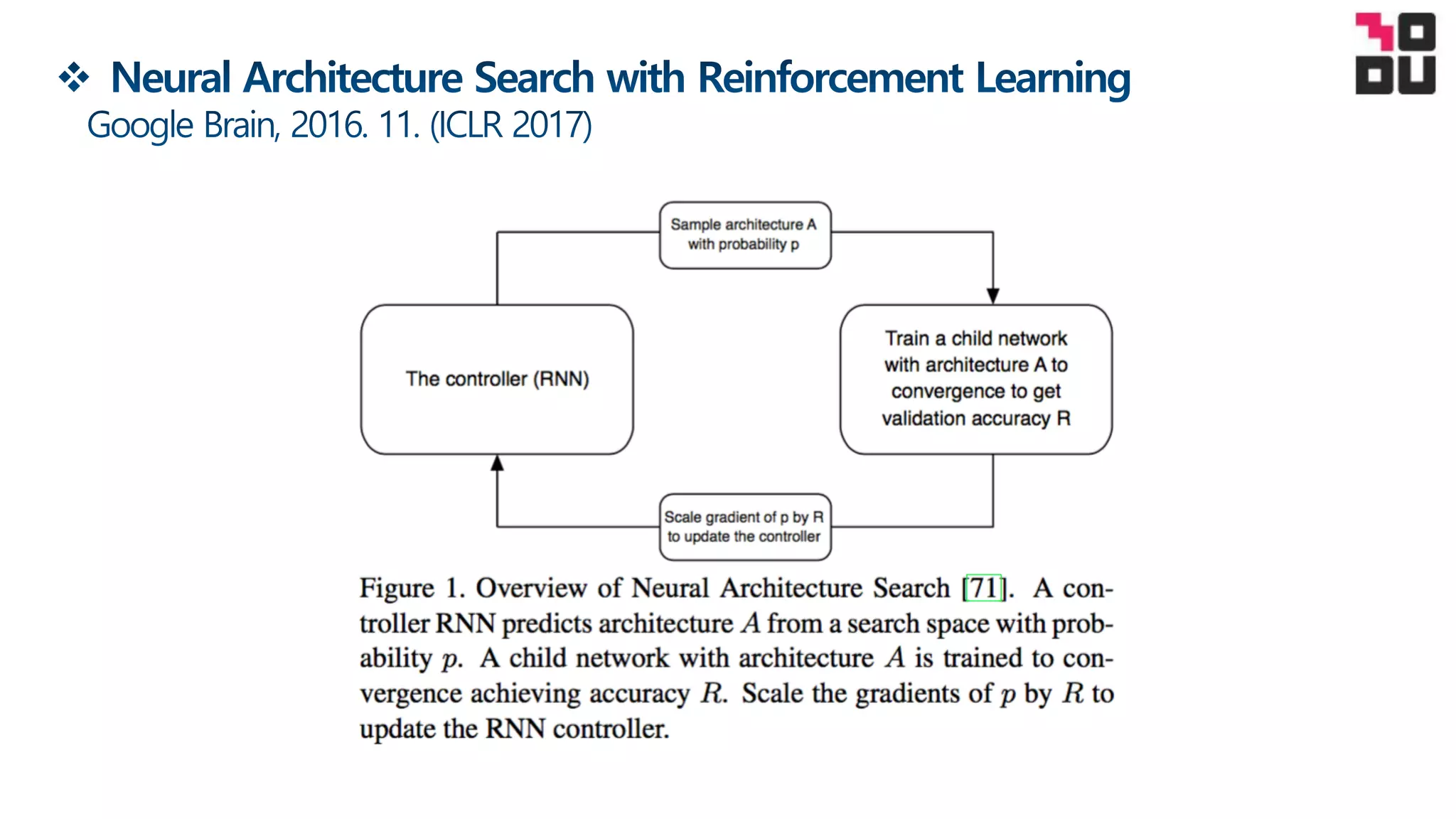 ❖ Neural Architecture Search with Reinforcement Learning
Google Brain, 2016. 11. (ICLR 2017)

Sample architecture A with probability p

The controller (RNN)

Train a child network with architecture A to convergence to get validation accuracy R

Scale gradient of p by R to update the controller

Figure 1. Overview of Neural Architecture Search [71]. A controller RNN predicts architecture $A$ from a search space with probability $p$. A child network with architecture $A$ is trained to convergence achieving accuracy $R$. Scale the gradients of $p$ by $R$ to update the RNN controller.